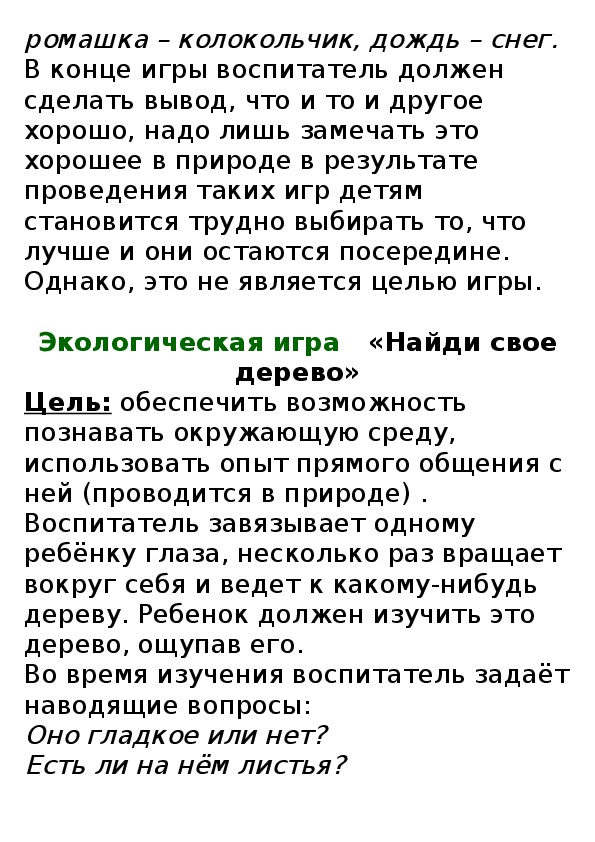 ромашка – колокольчик, дождь – снег. В конце игры воспитатель должен сделать вывод, что и то и другое хорошо, надо лишь замечать это хорошее в природе в результате проведения таких игр детям становится трудно выбирать то, что лучше и они остаются посередине. Однако, это не является целью игры.

Экологическая игра «Найди свое дерево»

Цель: обеспечить возможность познавать окружающую среду, использовать опыт прямого общения с ней (проводится в природе) . Воспитатель завязывает одному ребёнку глаза, несколько раз вращает вокруг себя и ведет к какому-нибудь дереву. Ребенок должен изучить это дерево, ощупав его.
Во время изучения воспитатель задаёт наводящие вопросы:
Оно гладкое или нет?
Есть ли на нём листья?